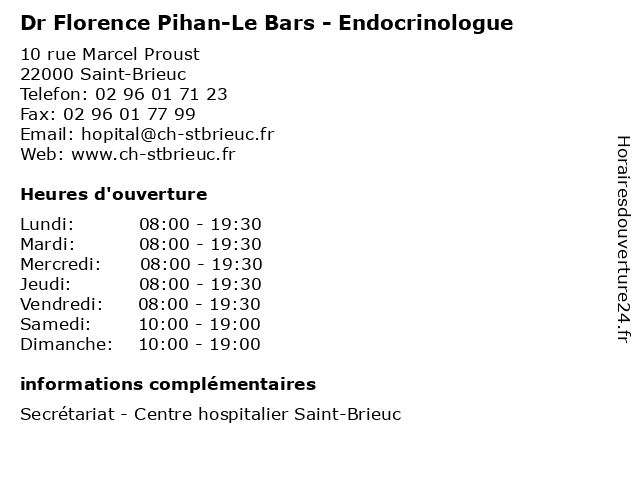 Dr Florence Pihan-Le Bars - Endocrinologue

10 rue Marcel Proust
22000 Saint-Brieuc
Telefon: 02 96 01 71 23
Fax: 02 96 01 77 99
Email: hopital@ch-stbrieuc.fr
Web: www.ch-stbrieuc.fr

Heures d'ouverture

| Lundi: | 08:00 - 19:30 |
|---|---|
| Mardi: | 08:00 - 19:30 |
| Mercredi: | 08:00 - 19:30 |
| Jeudi: | 08:00 - 19:30 |
| Vendredi: | 08:00 - 19:30 |
| Samedi: | 10:00 - 19:00 |
| Dimanche: | 10:00 - 19:00 |

informations complémentaires

Secrétariat - Centre hospitalier Saint-Brieuc

Horairesdouverture24.fr